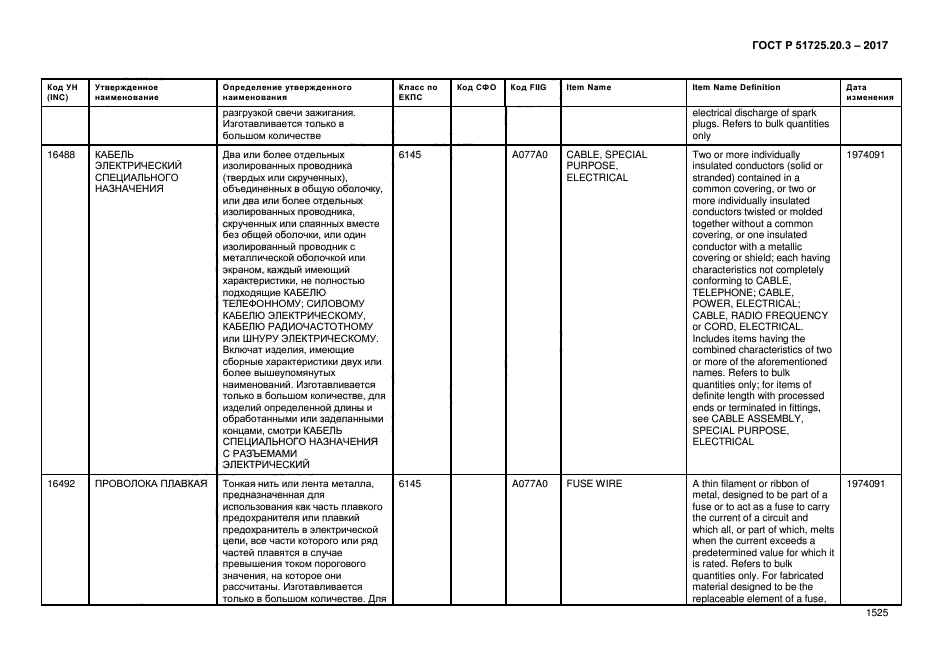 ГОСТ Р 51725.20.3 – 2017

| Код УН (INC) | Утвержденное наименование | Определение утвержденного наименования | Класс по ЕКПС | Код СФО | Код FIIG | Item Name | Item Name Definition | Дата изменения |
|---|---|---|---|---|---|---|---|---|
| | | разгрузкой свечи зажигания. Изготавливается только в большом количестве | | | | | electrical discharge of spark plugs. Refers to bulk quantities only | |
| 16488 | КАБЕЛЬ ЭЛЕКТРИЧЕСКИЙ СПЕЦИАЛЬНОГО НАЗНАЧЕНИЯ | Два или более отдельных изолированных проводника (твердых или скрученных), объединенных в общую оболочку, или два или более отдельных изолированных проводника, скрученных или спаянных вместе без общей оболочки, или один изолированный проводник с металлической оболочкой или экраном, каждый имеющий характеристики, не полностью подходящие КАБЕЛЮ ТЕЛЕФОННОМУ; СИЛОВОМУ КАБЕЛЮ ЭЛЕКТРИЧЕСКОМУ, КАБЕЛЮ РАДИОЧАСТОТНОМУ или ШНУРУ ЭЛЕКТРИЧЕСКОМУ. Включат изделия, имеющие сборные характеристики двух или более вышеупомянутых наименований. Изготавливается только в большом количестве, для изделий определенной длины и обработанными или заделанными концами, смотри КАБЕЛЬ СПЕЦИАЛЬНОГО НАЗНАЧЕНИЯ С РАЗЪЕМАМИ ЭЛЕКТРИЧЕСКИЙ | 6145 | | A077A0 | CABLE, SPECIAL PURPOSE, ELECTRICAL | Two or more individually insulated conductors (solid or stranded) contained in a common covering, or two or more individually insulated conductors twisted or molded together without a common covering, or one insulated conductor with a metallic covering or shield; each having characteristics not completely conforming to CABLE, TELEPHONE; CABLE, POWER, ELECTRICAL; CABLE, RADIO FREQUENCY or CORD, ELECTRICAL. Includes items having the combined characteristics of two or more of the aforementioned names. Refers to bulk quantities only; for items of definite length with processed ends or terminated in fittings, see CABLE ASSEMBLY, SPECIAL PURPOSE, ELECTRICAL | 1974091 |
| 16492 | ПРОВОЛОКА ПЛАВКАЯ | Тонкая нить или лента металла, предназначенная для использования как часть плавкого предохранителя или плавкий предохранитель в электрической цепи, все части которого или ряд частей плавятся в случае превышения током порогового значения, на которое они рассчитаны. Изготавливается только в большом количестве. Для | 6145 | | A077A0 | FUSE WIRE | A thin filament or ribbon of metal, designed to be part of a fuse or to act as a fuse to carry the current of a circuit and which all, or part of which, melts when the current exceeds a predetermined value for which it is rated. Refers to bulk quantities only. For fabricated material designed to be the replaceable element of a fuse, | 1974091 |

1525